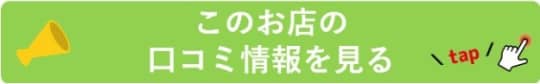 このお店の
口コミ情報を見る

tap